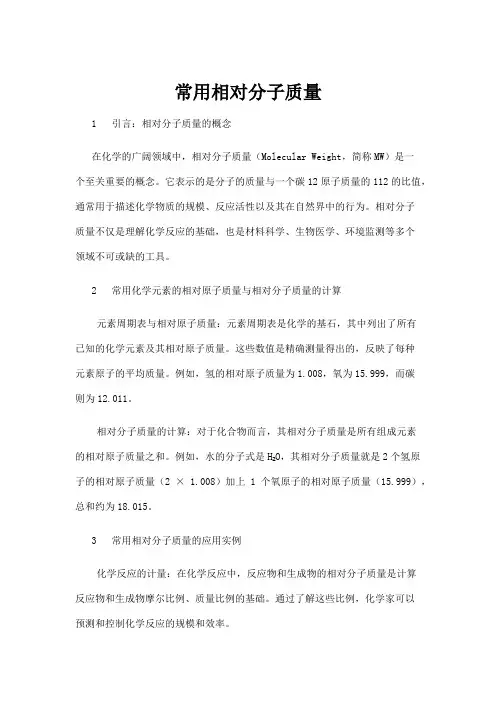 常用相对分子质量

1　引言：相对分子质量的概念

在化学的广阔领域中，相对分子质量（Molecular Weight，简称MW）是一个至关重要的概念。它表示的是分子的质量与一个碳12原子质量的112的比值，通常用于描述化学物质的规模、反应活性以及其在自然界中的行为。相对分子质量不仅是理解化学反应的基础，也是材料科学、生物医学、环境监测等多个领域不可或缺的工具。

2　常用化学元素的相对原子质量与相对分子质量的计算

元素周期表与相对原子质量：元素周期表是化学的基石，其中列出了所有已知的化学元素及其相对原子质量。这些数值是精确测量得出的，反映了每种元素原子的平均质量。例如，氢的相对原子质量为1.008，氧为15.999，而碳则为12.011。

相对分子质量的计算：对于化合物而言，其相对分子质量是所有组成元素的相对原子质量之和。例如，水的分子式是$H_2O$，其相对分子质量就是2个氢原子的相对原子质量（2 × 1.008）加上 1 个氧原子的相对原子质量（15.999），总和约为18.015。

3　常用相对分子质量的应用实例

化学反应的计量：在化学反应中，反应物和生成物的相对分子质量是计算反应物和生成物摩尔比例、质量比例的基础。通过了解这些比例，化学家可以预测和控制化学反应的规模和效率。